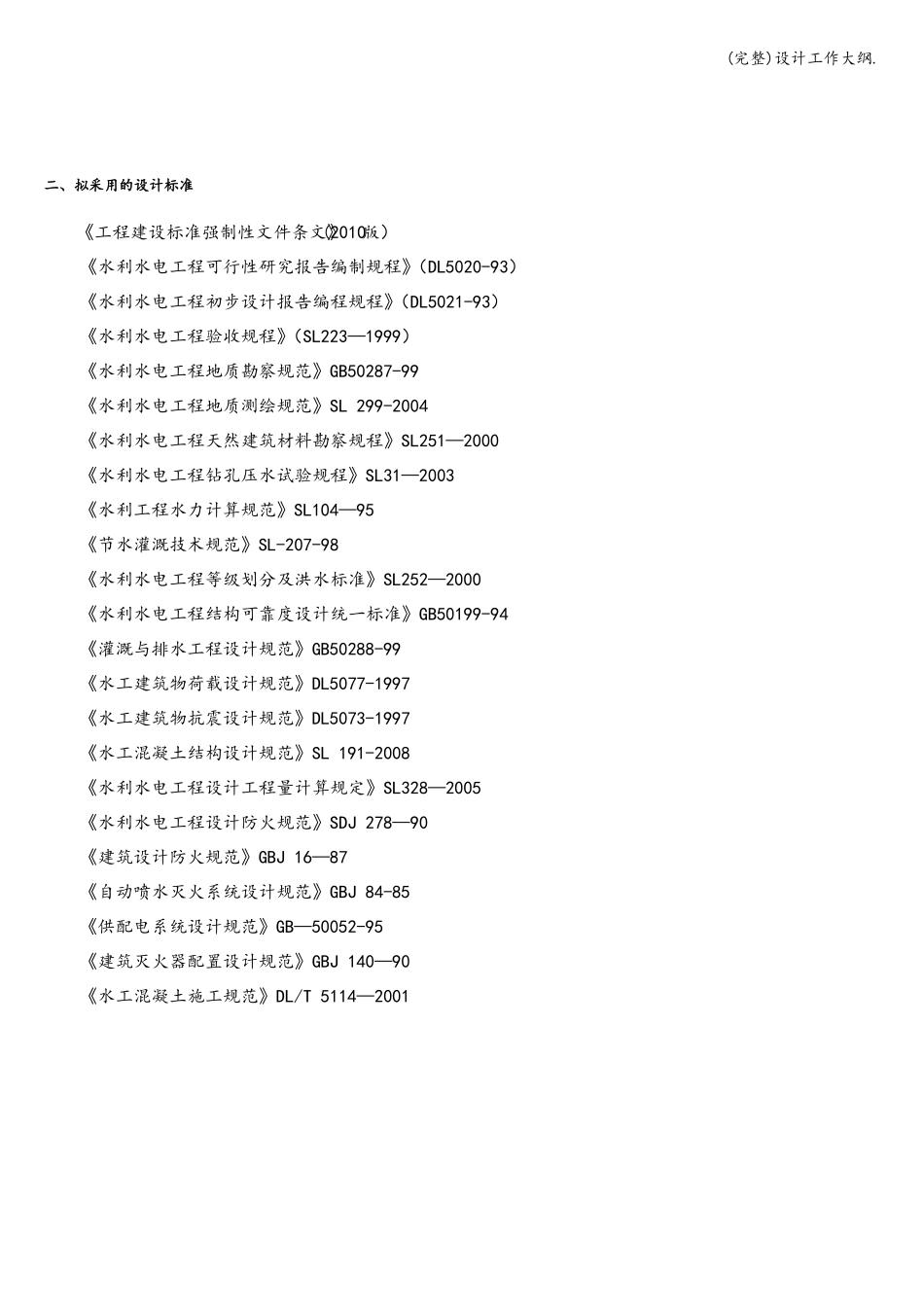 (完整)设计工作大纲.

二、拟采用的设计标准

《工程建设标准强制性文件条文》(2010版)

《水利水电工程可行性研究报告编制规程》(DL5020-93)

《水利水电工程初步设计报告编程规程》(DL5021-93)

《水利水电工程验收规程》(SL223—1999)

《水利水电工程地质勘察规范》GB50287-99

《水利水电工程地质测绘规范》SL 299-2004

《水利水电工程天然建筑材料勘察规程》SL251—2000

《水利水电工程钻孔压水试验规程》SL31—2003

《水利工程水力计算规范》SL104—95

《节水灌溉技术规范》SL-207-98

《水利水电工程等级划分及洪水标准》SL252—2000

《水利水电工程结构可靠度设计统一标准》GB50199-94

《灌溉与排水工程设计规范》GB50288-99

《水工建筑物荷载设计规范》DL5077-1997

《水工建筑物抗震设计规范》DL5073-1997

《水工混凝土结构设计规范》SL 191-2008

《水利水电工程设计工程量计算规定》SL328—2005

《水利水电工程设计防火规范》SDJ 278—90

《建筑设计防火规范》GBJ 16—87

《自动喷水灭火系统设计规范》GBJ 84-85

《供配电系统设计规范》GB—50052-95

《建筑灭火器配置设计规范》GBJ 140—90

《水工混凝土施工规范》DL/T 5114—2001